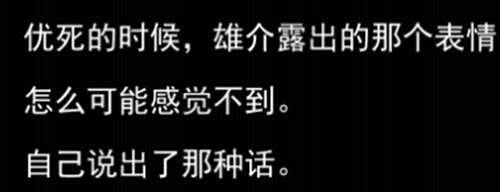 优死的时候，雄介露出的那个表情

怎么可能感觉不到。

自己说出了那种话。